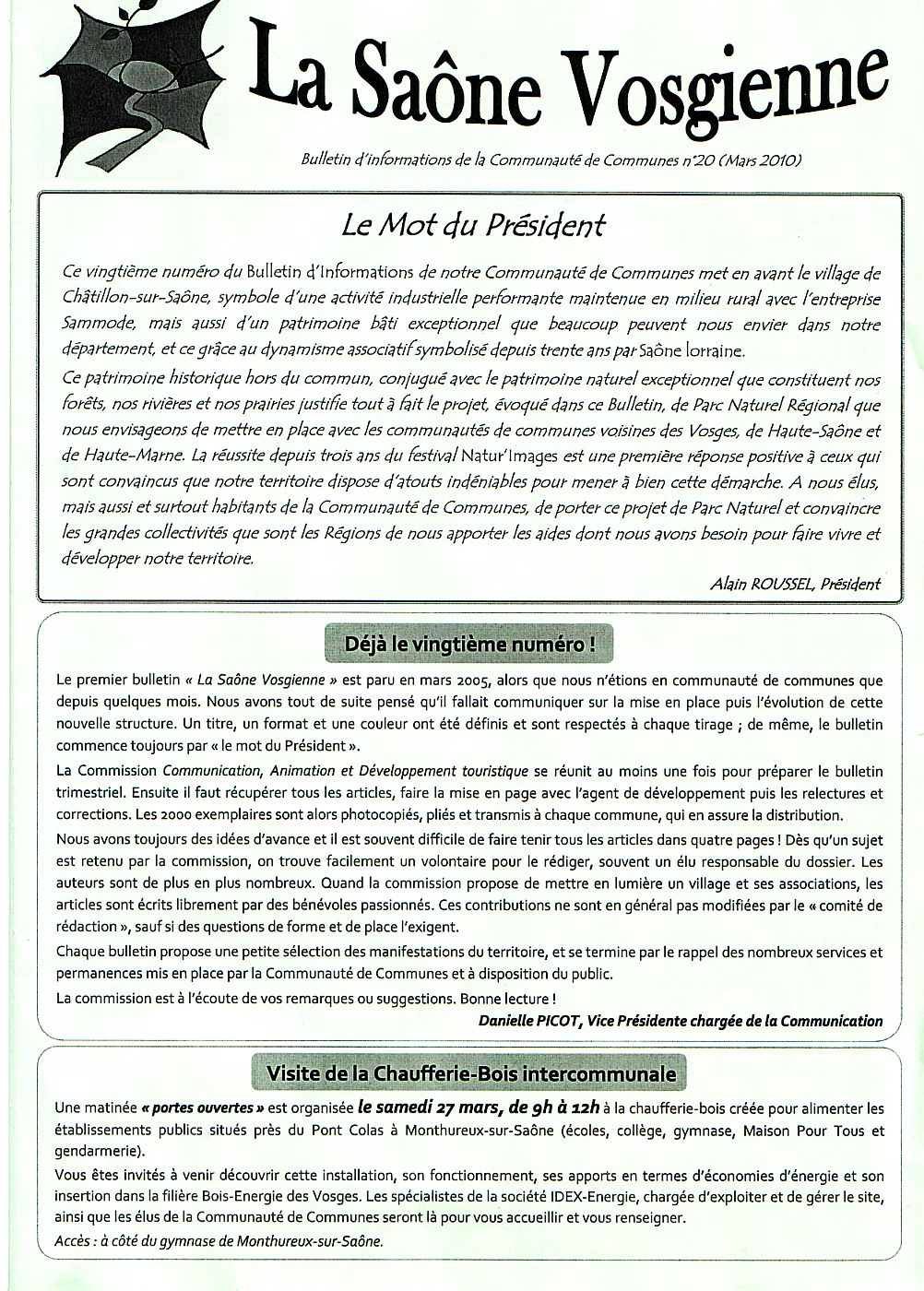 La Saône Vosgienne

Bulletin d'informations de la Communauté de Communes n°20 (Mars 2010)

Le Mot du Président

Ce vingtième numéro du Bulletin d'Informations de notre Communauté de Communes met en avant le village de Châtillon-sur-Saône, symbole d'une activité industrielle performante maintenue en milieu rural avec l'entreprise Sammode, mais aussi d'un patrimoine bâti exceptionnel que beaucoup peuvent nous envier dans notre département, et ce grâce au dynamisme associatif symbolisé depuis trente ans par Saône lorraine.

Ce patrimoine historique hors du commun, conjugué avec le patrimoine naturel exceptionnel que constituent nos forêts, nos rivières et nos prairies justifie tout à fait le projet, évoqué dans ce Bulletin, de Parc Naturel Régional que nous envisageons de mettre en place avec les communautés de communes voisines des Vosges, de Haute-Saône et de Haute-Marne. La réussite depuis trois ans du festival Natur'Images est une première réponse positive à ceux qui sont convaincus que notre territoire dispose d'atouts indéniables pour mener à bien cette démarche. A nous élus, mais aussi et surtout habitants de la Communauté de Communes, de porter ce projet de Parc Naturel et convaincre les grandes collectivités que sont les Régions de nous apporter les aides dont nous avons besoin pour faire vivre et développer notre territoire.

Alain ROUSSEL, Président

Déjà le vingtième numéro !

Le premier bulletin « La Saône Vosgienne » est paru en mars 2005, alors que nous n'étions en communauté de communes que depuis quelques mois. Nous avons tout de suite pensé qu'il fallait communiquer sur la mise en place puis l'évolution de cette nouvelle structure. Un titre, un format et une couleur ont été définis et sont respectés à chaque tirage ; de même, le bulletin commence toujours par « le mot du Président ».

La Commission Communication, Animation et Développement touristique se réunit au moins une fois pour préparer le bulletin trimestriel. Ensuite il faut récupérer tous les articles, faire la mise en page avec l'agent de développement puis les relectures et corrections. Les 2000 exemplaires sont alors photocopiés, pliés et transmis à chaque commune, qui en assure la distribution.

Nous avons toujours des idées d'avance et il est souvent difficile de faire tenir tous les articles dans quatre pages ! Dès qu'un sujet est retenu par la commission, on trouve facilement un volontaire pour le rédiger, souvent un élu responsable du dossier. Les auteurs sont de plus en plus nombreux. Quand la commission propose de mettre en lumière un village et ses associations, les articles sont écrits librement par des bénévoles passionnés. Ces contributions ne sont en général pas modifiées par le « comité de rédaction », sauf si des questions de forme et de place l'exigent.

Chaque bulletin propose une petite sélection des manifestations du territoire, et se termine par le rappel des nombreux services et permanences mis en place par la Communauté de Communes et à disposition du public.

La commission est à l'écoute de vos remarques ou suggestions. Bonne lecture !

Danielle PICOT, Vice Présidente chargée de la Communication

Visite de la Chaufferie-Bois intercommunale

Une matinée « portes ouvertes » est organisée le samedi 27 mars, de 9h à 12h à la chaufferie-bois créée pour alimenter les établissements publics situés près du Pont Colas à Monthureux-sur-Saône (écoles, collège, gymnase, Maison Pour Tous et gendarmerie).

Vous êtes invités à venir découvrir cette installation, son fonctionnement, ses apports en termes d'économies d'énergie et son insertion dans la filière Bois-Energie des Vosges. Les spécialistes de la société IDEX-Energie, chargée d'exploiter et de gérer le site, ainsi que les élus de la Communauté de Communes seront là pour vous accueillir et vous renseigner.

Accès : à côté du gymnase de Monthureux-sur-Saône.